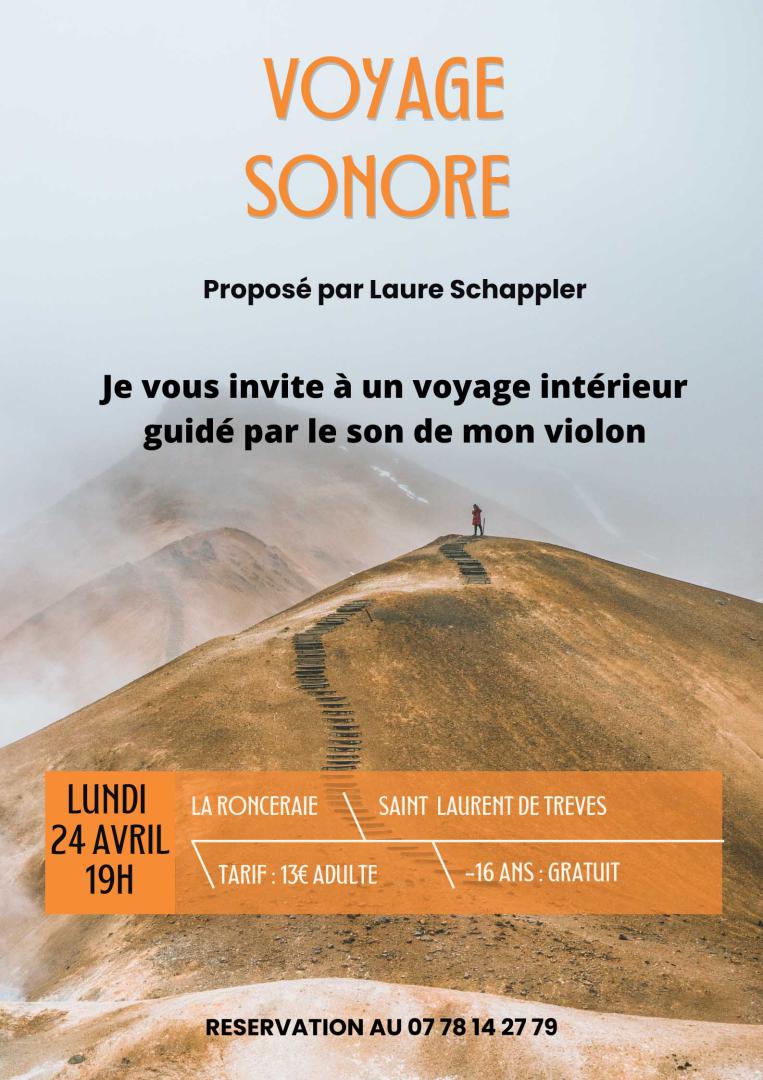 VOYAGE
SONORE

Proposé par Laure Schappler

Je vous invite à un voyage intérieur guidé par le son de mon violon

LUNDI
24 AVRIL
19H

LA RONCERAIE

SAINT LAURENT DE TREVES

TARIF : 13€ ADULTE

-16 ANS : GRATUIT

RESERVATION AU 07 78 14 27 79